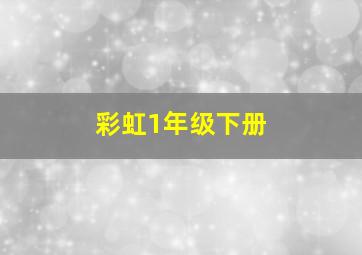 彩虹1年级下册